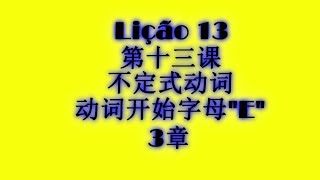 Lição 13
第十三课
不定式动词
动词开始字母"E"
3章